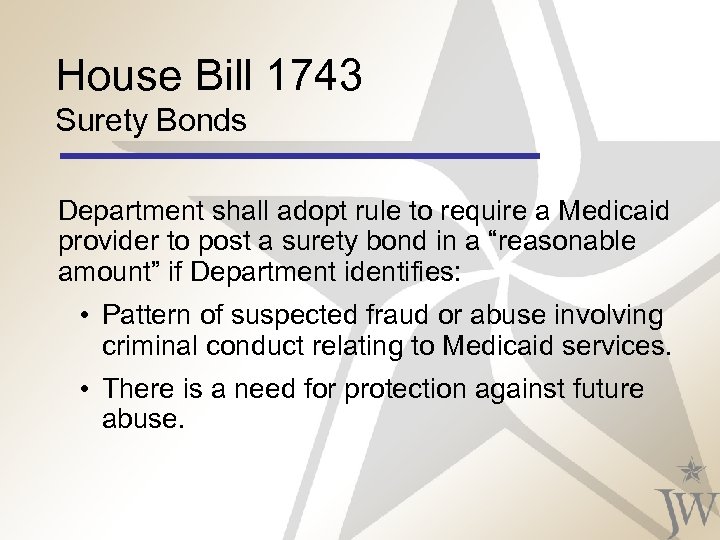 House Bill 1743
Surety Bonds

Department shall adopt rule to require a Medicaid provider to post a surety bond in a “reasonable amount” if Department identifies:

• Pattern of suspected fraud or abuse involving criminal conduct relating to Medicaid services.

• There is a need for protection against future abuse.

JW